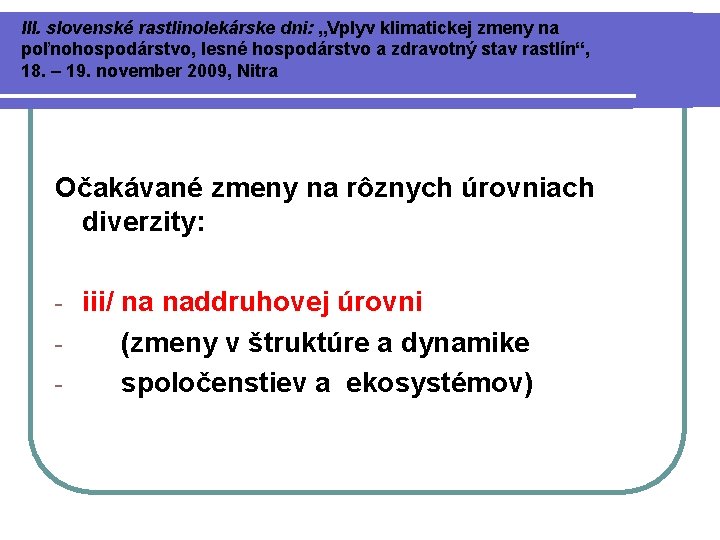 III. slovenské rastlinolekárske dni: „Vplyv klimatickej zmeny na poľnohospodárstvo, lesné hospodárstvo a zdravotný stav rastlín“, 18. – 19. november 2009, Nitra

Očakávané zmeny na rôznych úrovniach diverzity:

- iii/ na naddruhovej úrovni
- (zmeny v štruktúre a dynamike
- spoločenstiev a ekosystémov)